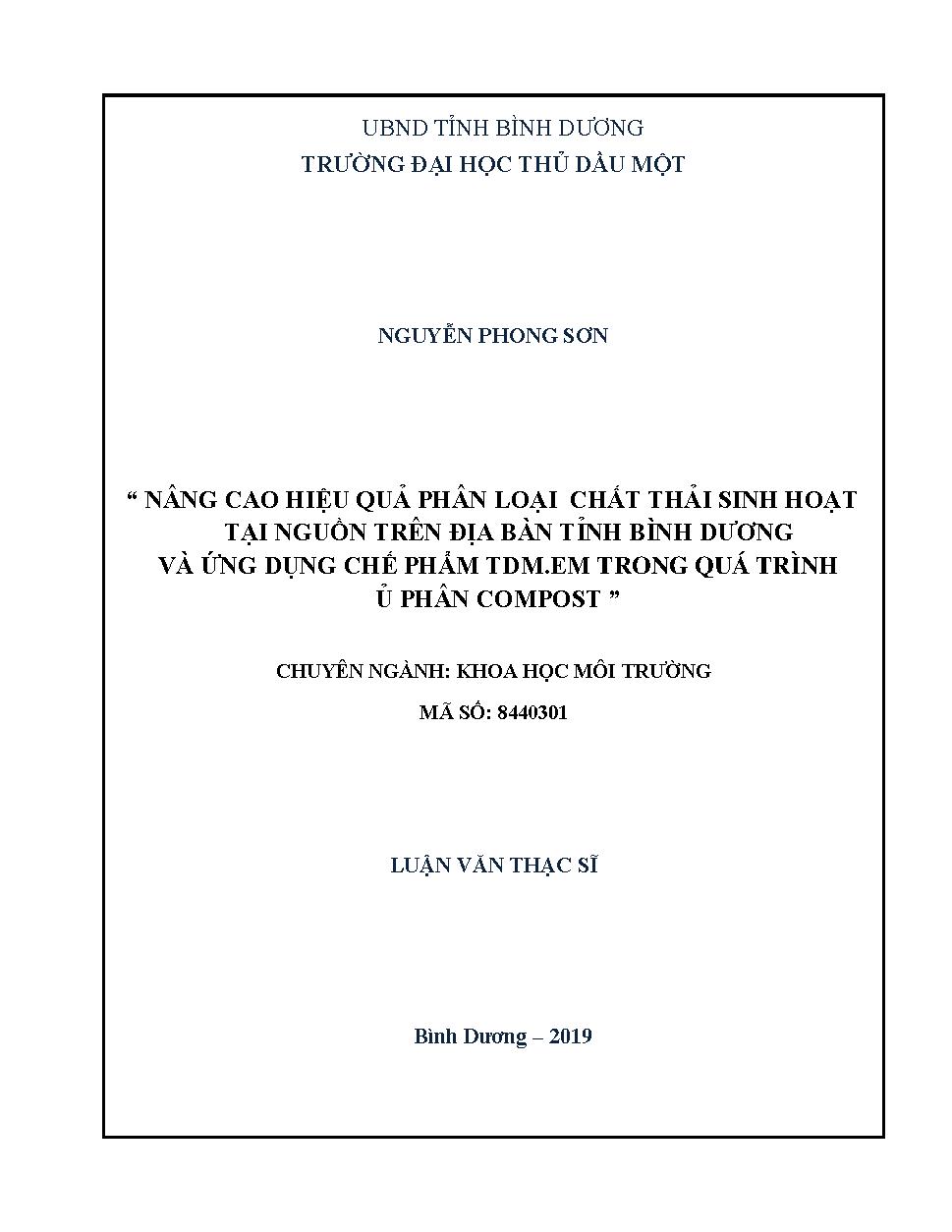 UBND TỈNH BÌNH DƯƠNG
TRƯỜNG ĐẠI HỌC THỦ DẦU MỘT

NGUYỄN PHONG SƠN

“ NÂNG CAO HIỆU QUẢ PHÂN LOẠI CHẤT THẢI SINH HOẠT TẠI NGUỒN TRÊN ĐỊA BÀN TỈNH BÌNH DƯƠNG VÀ ỨNG DỤNG CHẾ PHẨM TDM.EM TRONG QUÁ TRÌNH Ủ PHÂN COMPOST ”

CHUYÊN NGÀNH: KHOA HỌC MÔI TRƯỜNG
MÃ SỐ: 8440301

LUẬN VĂN THẠC SĨ

Bình Dương – 2019